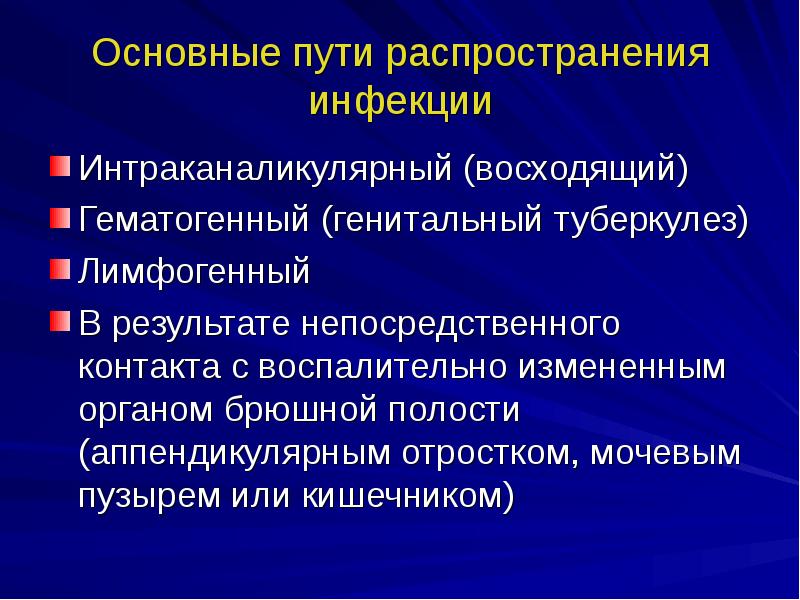 Основные пути распространения инфекции

Интраканаликулярный (восходящий)

Гематогенный (генитальный туберкулез)

Лимфогенный

В результате непосредственного контакта с воспалительно измененным органом брюшной полости (аппендикулярным отростком, мочевым пузырем или кишечником)